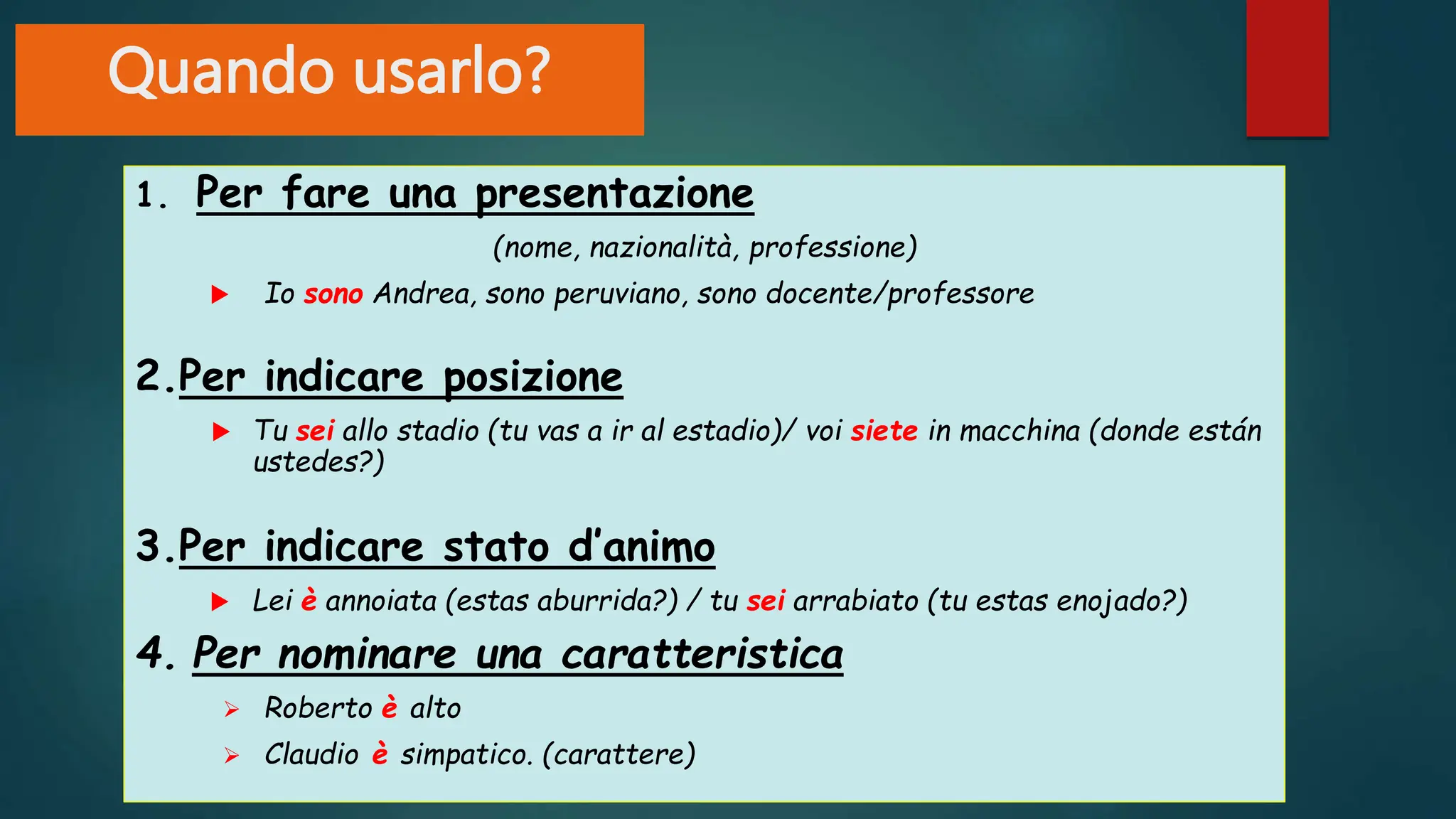 Quando usarlo?

1. Per fare una presentazione

(nome, nazionalità, professione)

Io sono Andrea, sono peruviano, sono docente/professore

2.Per indicare posizione

Tu sei allo stadio (tu vas a ir al estadio)/ voi siete in macchina (donde están ustedes?)

3.Per indicare stato d'animo

Lei è annoiata (estas aburrida?) / tu sei arrabiato (tu estas enojado?)

4. Per nominare una caratteristica

Roberto è alto

Claudio è simpatico. (carattere)